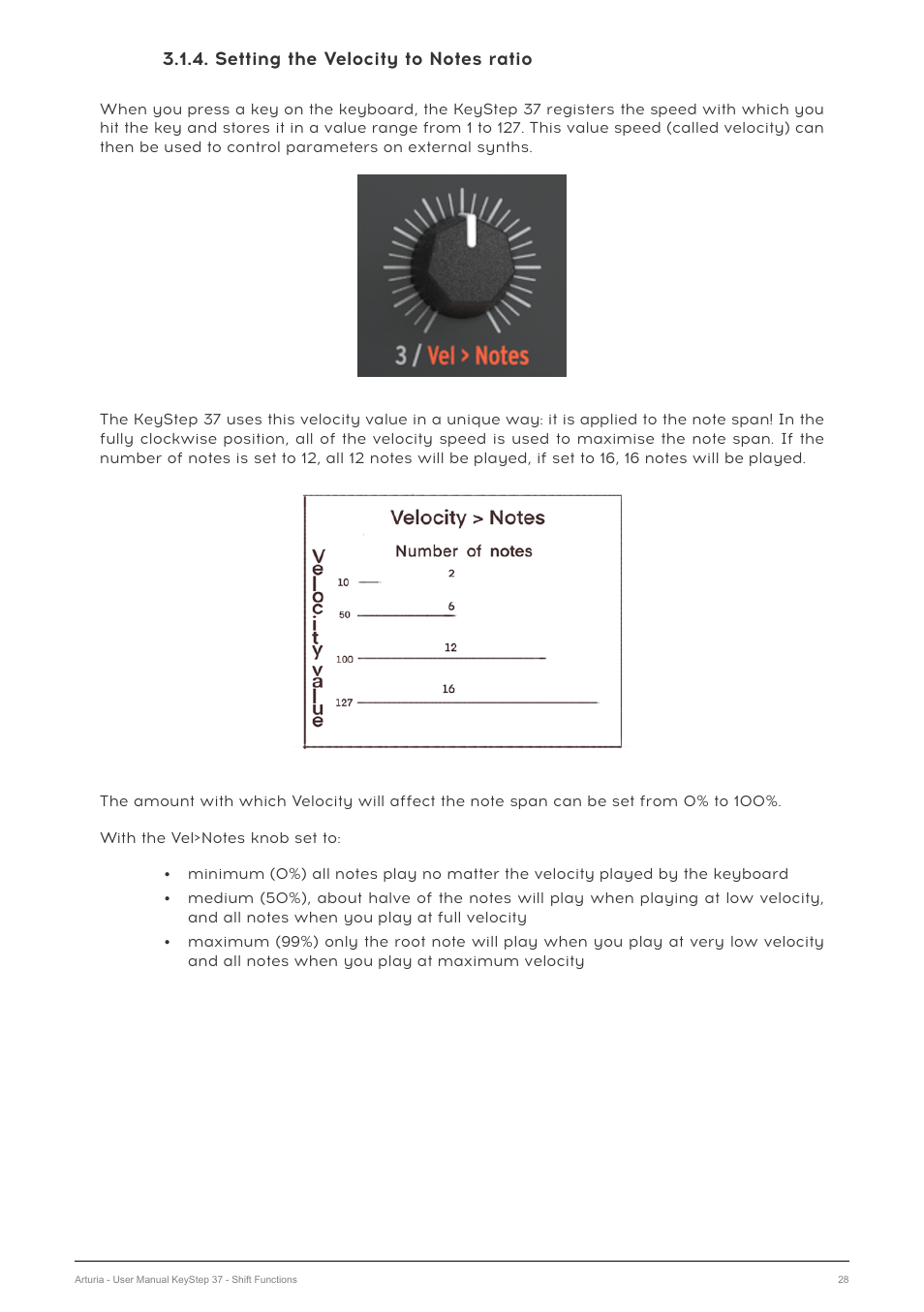 3.1.4. Setting the Velocity to Notes ratio

When you press a key on the keyboard, the KeyStep 37 registers the speed with which you hit the key and stores it in a value range from 1 to 127. This value speed (called velocity) can then be used to control parameters on external synths.

3 / Vel > Notes

The KeyStep 37 uses this velocity value in a unique way: it is applied to the note span! In the fully clockwise position, all of the velocity speed is used to maximise the note span. If the number of notes is set to 12, all 12 notes will be played, if set to 16, 16 notes will be played.

Velocity > Notes

Number of notes

Velocity value

10

2

50

6

100

12

127

16

The amount with which Velocity will affect the note span can be set from 0% to 100%.

With the Vel>Notes knob set to:

• minimum (0%) all notes play no matter the velocity played by the keyboard
• medium (50%), about halve of the notes will play when playing at low velocity, and all notes when you play at full velocity
• maximum (99%) only the root note will play when you play at very low velocity and all notes when you play at maximum velocity

Arturia - User Manual KeyStep 37 - Shift Functions

28